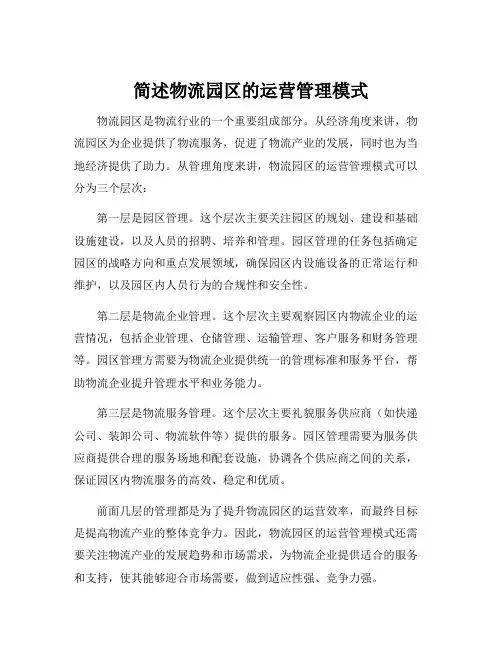 简述物流园区的运营管理模式

物流园区是物流行业的一个重要组成部分。从经济角度来讲，物流园区为企业提供了物流服务，促进了物流产业的发展，同时也为当地经济提供了助力。从管理角度来讲，物流园区的运营管理模式可以分为三个层次：

第一层是园区管理。这个层次主要关注园区的规划、建设和基础设施建设，以及人员的招聘、培养和管理。园区管理的任务包括确定园区的战略方向和重点发展领域，确保园区内设施设备的正常运行和维护，以及园区内人员行为的合规性和安全性。

第二层是物流企业管理。这个层次主要观察园区内物流企业的运营情况，包括企业管理、仓储管理、运输管理、客户服务和财务管理等。园区管理方需要为物流企业提供统一的管理标准和服务平台，帮助物流企业提升管理水平和业务能力。

第三层是物流服务管理。这个层次主要礼貌服务供应商（如快递公司、装卸公司、物流软件等）提供的服务。园区管理需要为服务供应商提供合理的服务场地和配套设施，协调各个供应商之间的关系，保证园区内物流服务的高效、稳定和优质。

前面几层的管理都是为了提升物流园区的运营效率，而最终目标是提高物流产业的整体竞争力。因此，物流园区的运营管理模式还需要关注物流产业的发展趋势和市场需求，为物流企业提供适合的服务和支持，使其能够迎合市场需要，做到适应性强、竞争力强。